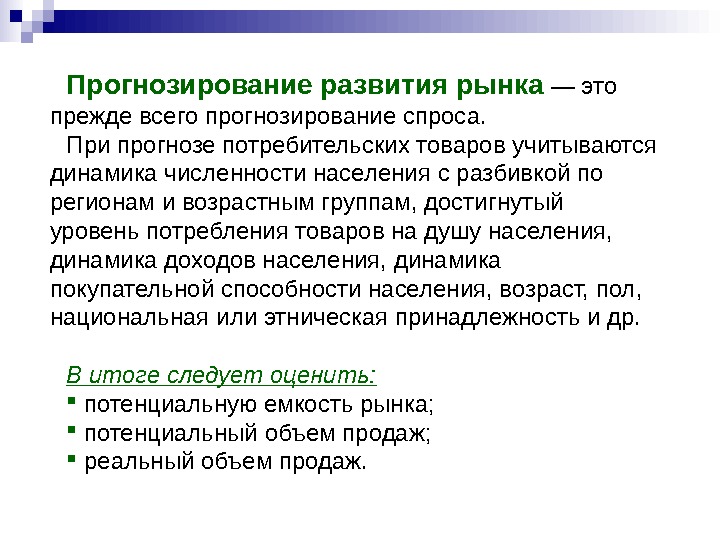 Прогнозирование развития рынка — это прежде всего прогнозирование спроса.

При прогнозе потребительских товаров учитываются динамика численности населения с разбивкой по регионам и возрастным группам, достигнутый уровень потребления товаров на душу населения, динамика доходов населения, динамика покупательной способности населения, возраст, пол, национальная или этническая принадлежность и др.

В итоге следует оценить:
▪ потенциальную емкость рынка;
▪ потенциальный объем продаж;
▪ реальный объем продаж.